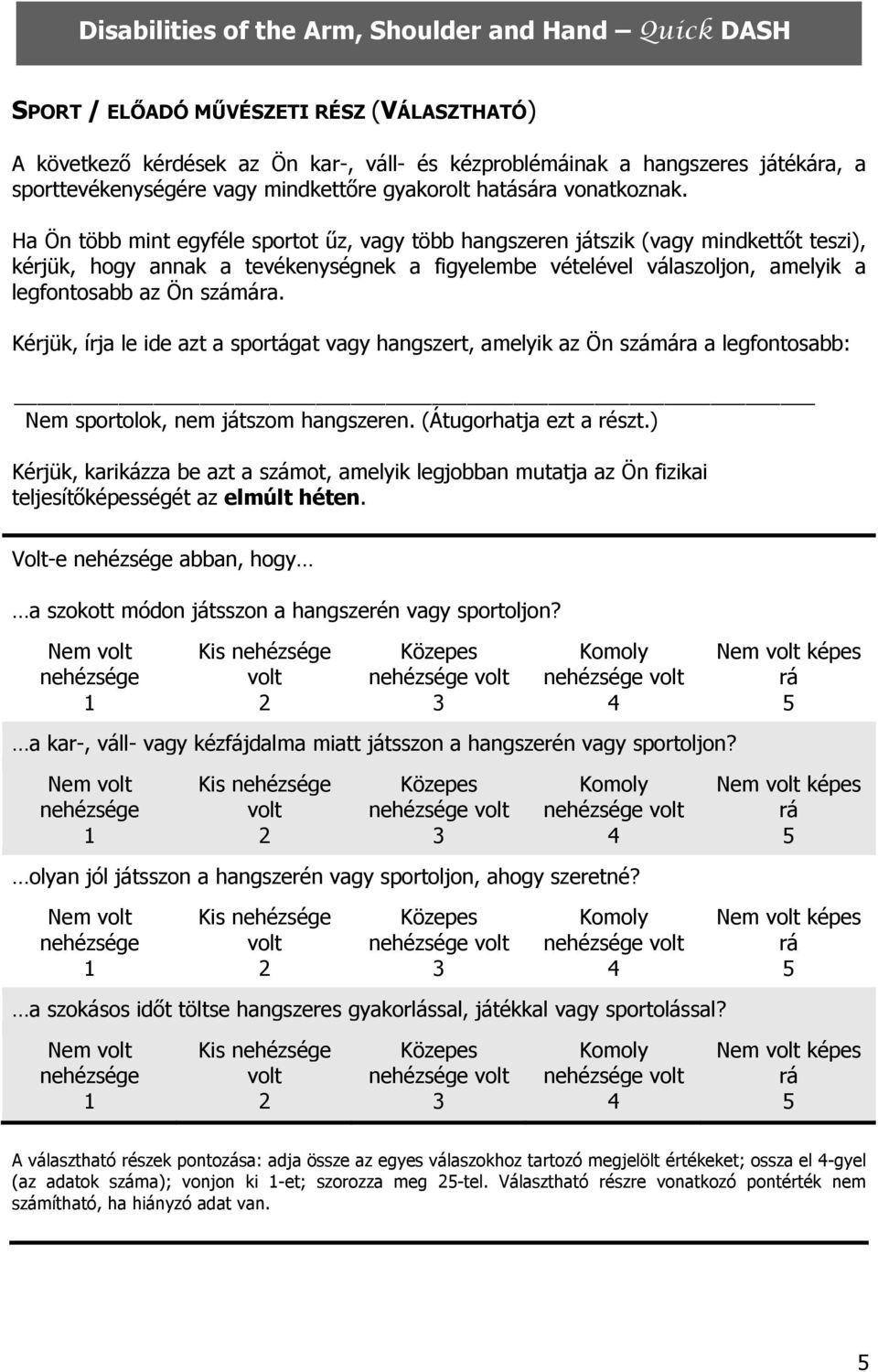 Disabilities of the Arm, Shoulder and Hand – Quick DASH

SPORT / ELŐADÓ MŰVÉSZETI RÉSZ (VÁLASZTHATÓ)

A következő kérdések az Ön kar-, váll- és kézproblémáinak a hangszeres játékára, a sporttevékenységére vagy mindkettőre gyakorolt hatására vonatkoznak.

Ha Ön több mint egyféle sportot űz, vagy több hangszeren játszik (vagy mindkettőt teszi), kérjük, hogy annak a tevékenységnek a figyelembe vételével válaszoljon, amelyik a legfontosabb az Ön számára.

Kérjük, írja le ide azt a sportágat vagy hangszert, amelyik az Ön számára a legfontosabb:

Nem sportolok, nem játszom hangszeren. (Átugorhatja ezt a részt.)

Kérjük, karikázza be azt a számot, amelyik legjobban mutatja az Ön fizikai teljesítőképességét az elmúlt héten.

Volt-e nehézsége abban, hogy…

…a szokott módon játsszon a hangszerén vagy sportoljon?

| Nem volt nehézsége | Kis nehézsége volt | Közepes nehézsége volt | Komoly nehézsége volt | Nem volt képes rá |
|---|---|---|---|---|
| 1 | 2 | 3 | 4 | 5 |

…a kar-, váll- vagy kézfájdalma miatt játsszon a hangszerén vagy sportoljon?

| Nem volt nehézsége | Kis nehézsége volt | Közepes nehézsége volt | Komoly nehézsége volt | Nem volt képes rá |
|---|---|---|---|---|
| 1 | 2 | 3 | 4 | 5 |

…olyan jól játsszon a hangszerén vagy sportoljon, ahogy szeretné?

| Nem volt nehézsége | Kis nehézsége volt | Közepes nehézsége volt | Komoly nehézsége volt | Nem volt képes rá |
|---|---|---|---|---|
| 1 | 2 | 3 | 4 | 5 |

…a szokásos időt töltse hangszeres gyakorlással, játékkal vagy sportolással?

| Nem volt nehézsége | Kis nehézsége volt | Közepes nehézsége volt | Komoly nehézsége volt | Nem volt képes rá |
|---|---|---|---|---|
| 1 | 2 | 3 | 4 | 5 |

A választható részek pontozása: adja össze az egyes válaszokhoz tartozó megjelölt értékeket; ossza el 4-gyel (az adatok száma); vonjon ki 1-et; szorozza meg 25-tel. Választható részre vonatkozó pontérték nem számítható, ha hiányzó adat van.

5